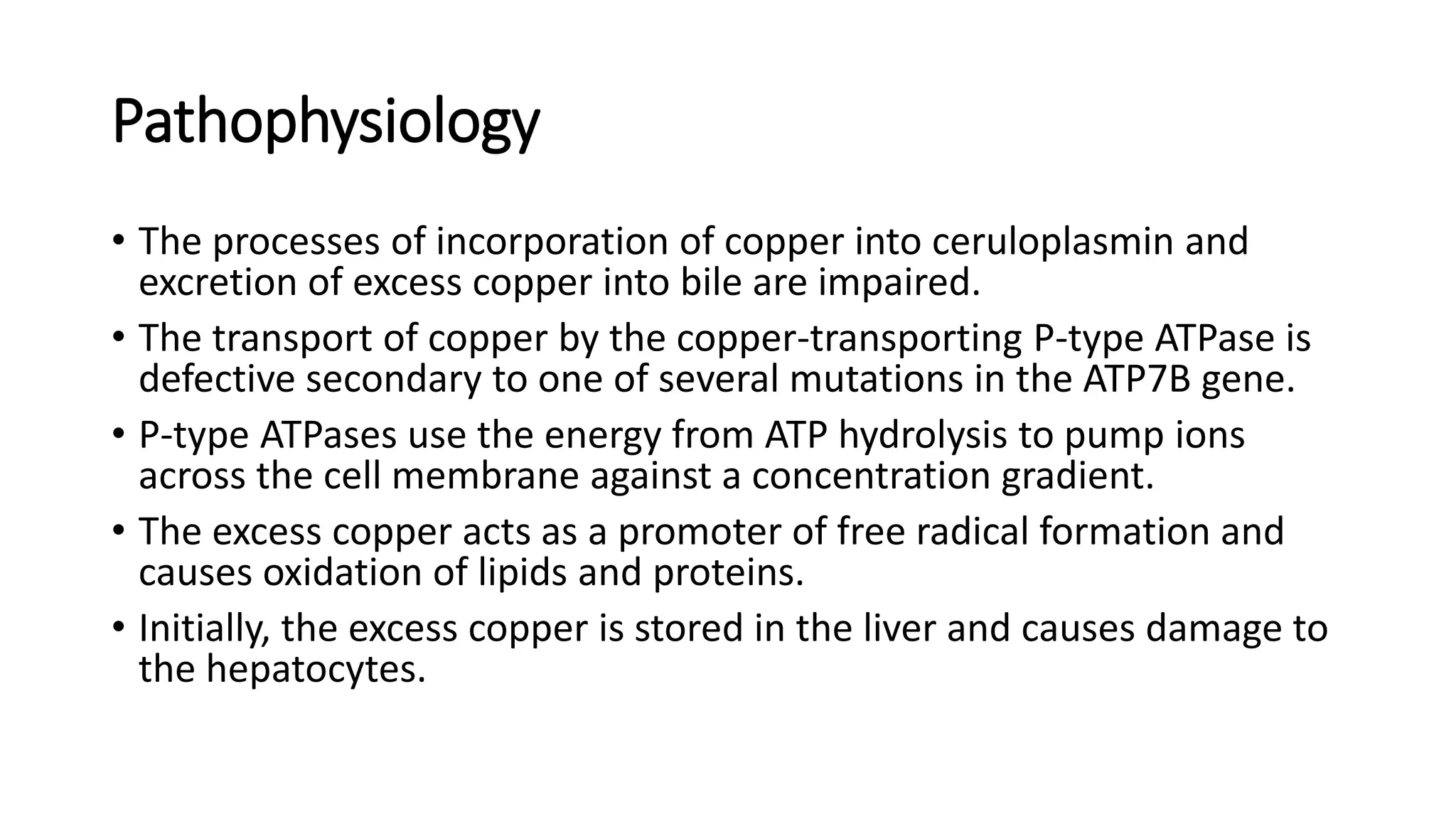 Pathophysiology

• The processes of incorporation of copper into ceruloplasmin and excretion of excess copper into bile are impaired.
• The transport of copper by the copper-transporting P-type ATPase is defective secondary to one of several mutations in the ATP7B gene.
• P-type ATPases use the energy from ATP hydrolysis to pump ions across the cell membrane against a concentration gradient.
• The excess copper acts as a promoter of free radical formation and causes oxidation of lipids and proteins.
• Initially, the excess copper is stored in the liver and causes damage to the hepatocytes.